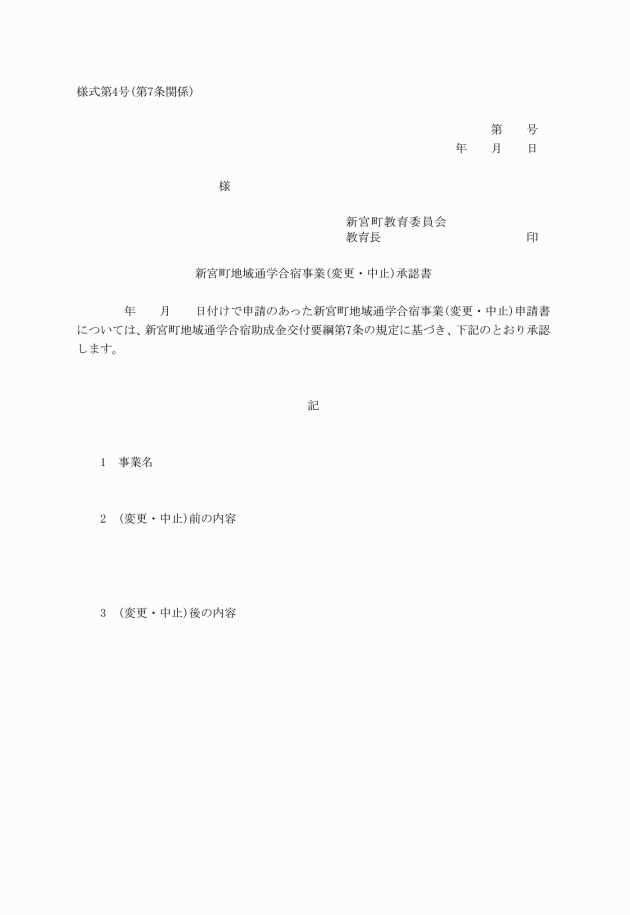 様式第4号(第7条関係)

第　　号
年　　月　　日

様

新宮町教育委員会
教育長　　　　　　　　　　印

新宮町地域通学合宿事業(変更・中止)承認書

年　　月　　日付けで申請のあった新宮町地域通学合宿事業(変更・中止)申請書については、新宮町地域通学合宿助成金交付要綱第7条の規定に基づき、下記のとおり承認します。

記

1　事業名

2　(変更・中止)前の内容

3　(変更・中止)後の内容